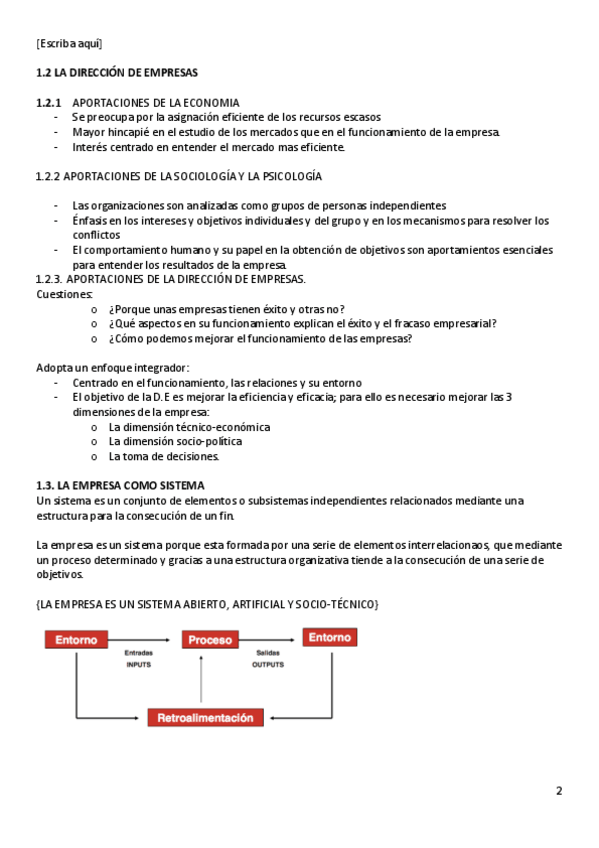 [Escriba aquí]

1.2 LA DIRECCIÓN DE EMPRESAS

1.2.1 APORTACIONES DE LA ECONOMIA
- Se preocupa por la asignación eficiente de los recursos escasos
- Mayor hincapié en el estudio de los mercados que en el funcionamiento de la empresa.
- Interés centrado en entender el mercado mas eficiente.

1.2.2 APORTACIONES DE LA SOCIOLOGÍA Y LA PSICOLOGÍA

- Las organizaciones son analizadas como grupos de personas independientes
- Énfasis en los intereses y objetivos individuales y del grupo y en los mecanismos para resolver los conflictos
- El comportamiento humano y su papel en la obtención de objetivos son aportamientos esenciales para entender los resultados de la empresa.

1.2.3. APORTACIONES DE LA DIRECCIÓN DE EMPRESAS.
Cuestiones:
o ¿Porque unas empresas tienen éxito y otras no?
o ¿Qué aspectos en su funcionamiento explican el éxito y el fracaso empresarial?
o ¿Cómo podemos mejorar el funcionamiento de las empresas?

Adopta un enfoque integrador:
- Centrado en el funcionamiento, las relaciones y su entorno
- El objetivo de la D.E es mejorar la eficiencia y eficacia; para ello es necesario mejorar las 3 dimensiones de la empresa:
o La dimensión técnico-económica
o La dimensión socio-política
o La toma de decisiones.

1.3. LA EMPRESA COMO SISTEMA
Un sistema es un conjunto de elementos o subsistemas independientes relacionados mediante una estructura para la consecución de un fin.

La empresa es un sistema porque esta formada por una serie de elementos interrelacionaos, que mediante un proceso determinado y gracias a una estructura organizativa tiende a la consecución de una serie de objetivos.

{LA EMPRESA ES UN SISTEMA ABIERTO, ARTIFICIAL Y SOCIO-TÉCNICO}

Entorno
Entradas
INPUTS
Proceso
Salidas
OUTPUTS
Entorno
Retroalimentación

2